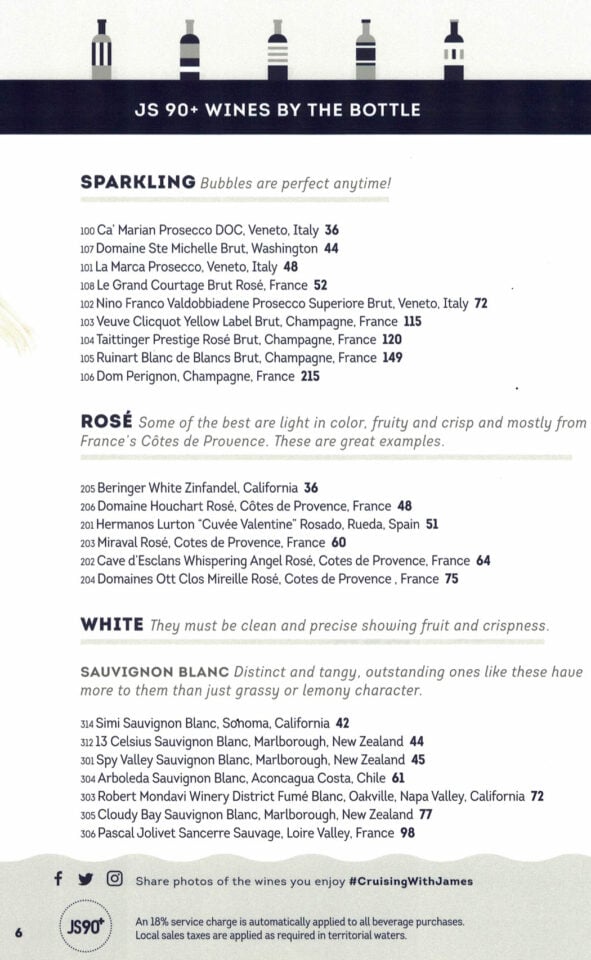 JS 90+ WINES BY THE BOTTLE

SPARKLING Bubbles are perfect anytime!

100 Ca' Marian Prosecco DOC, Veneto, Italy 36
107 Domaine Ste Michelle Brut, Washington 44
101 La Marca Prosecco, Veneto, Italy 48
108 Le Grand Courtage Brut Rosé, France 52
102 Nino Franco Valdobbiadene Prosecco Superiore Brut, Veneto, Italy 72
103 Veuve Clicquot Yellow Label Brut, Champagne, France 115
104 Taittinger Prestige Rosé Brut, Champagne, France 120
105 Ruinart Blanc de Blancs Brut, Champagne, France 149
106 Dom Perignon, Champagne, France 215

ROSÉ Some of the best are light in color, fruity and crisp and mostly from France's Côtes de Provence. These are great examples.

205 Beringer White Zinfandel, California 36
206 Domaine Houchart Rosé, Côtes de Provence, France 48
201 Hermanos Lurton "Cuvée Valentine" Rosado, Rueda, Spain 51
203 Miraval Rosé, Cotes de Provence, France 60
202 Cave d'Esclans Whispering Angel Rosé, Cotes de Provence, France 64
204 Domaines Ott Clos Mireille Rosé, Cotes de Provence , France 75

WHITE They must be clean and precise showing fruit and crispness.

SAUVIGNON BLANC Distinct and tangy, outstanding ones like these have more to them than just grassy or lemony character.

314 Simi Sauvignon Blanc, Sonoma, California 42
312 13 Celsius Sauvignon Blanc, Marlborough, New Zealand 44
301 Spy Valley Sauvignon Blanc, Marlborough, New Zealand 45
304 Arboleda Sauvignon Blanc, Aconcagua Costa, Chile 61
303 Robert Mondavi Winery District Fumé Blanc, Oakville, Napa Valley, California 72
305 Cloudy Bay Sauvignon Blanc, Marlborough, New Zealand 77
306 Pascal Jolivet Sancerre Sauvage, Loire Valley, France 98

Share photos of the wines you enjoy #CruisingWithJames

6 JS90+ An 18% service charge is automatically applied to all beverage purchases. Local sales taxes are applied as required in territorial waters.